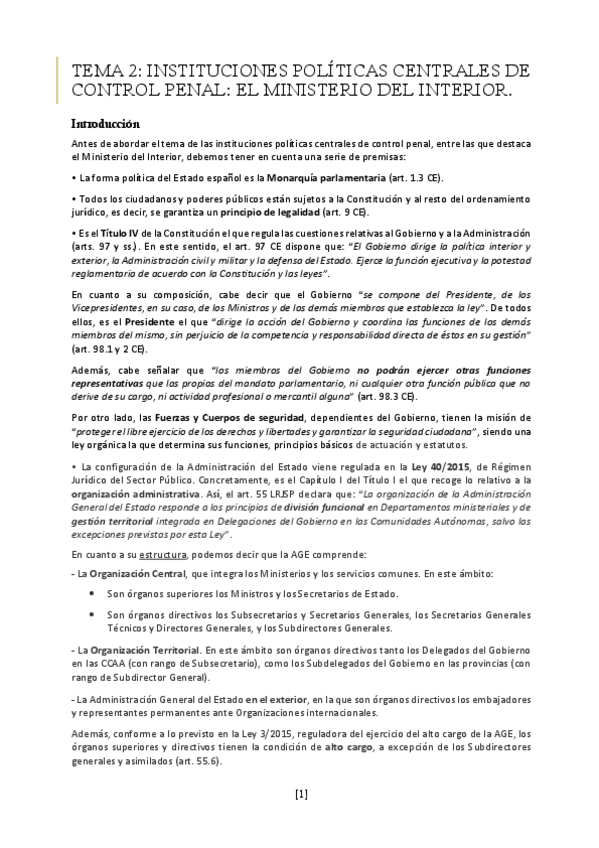 TEMA 2: INSTITUCIONES POLÍTICAS CENTRALES DE CONTROL PENAL: EL MINISTERIO DEL INTERIOR.

Introducción

Antes de abordar el tema de las instituciones políticas centrales de control penal, entre las que destaca el Ministerio del Interior, debemos tener en cuenta una serie de premisas:

• La forma política del Estado español es la Monarquía parlamentaria (art. 1.3 CE).

• Todos los ciudadanos y poderes públicos están sujetos a la Constitución y al resto del ordenamiento jurídico, es decir, se garantiza un principio de legalidad (art. 9 CE).

• Es el Título IV de la Constitución el que regula las cuestiones relativas al Gobierno y a la Administración (arts. 97 y ss.). En este sentido, el art. 97 CE dispone que: "El Gobierno dirige la política interior y exterior, la Administración civil y militar y la defensa del Estado. Ejerce la función ejecutiva y la potestad reglamentaria de acuerdo con la Constitución y las leyes".

En cuanto a su composición, cabe decir que el Gobierno "se compone del Presidente, de los Vicepresidentes, en su caso, de los Ministros y de los demás miembros que establezca la ley". De todos ellos, es el Presidente el que "dirige la acción del Gobierno y coordina las funciones de los demás miembros del mismo, sin perjuicio de la competencia y responsabilidad directa de éstos en su gestión" (art. 98.1 y 2 CE).

Además, cabe señalar que "los miembros del Gobierno no podrán ejercer otras funciones representativas que las propias del mandato parlamentario, ni cualquier otra función pública que no derive de su cargo, ni actividad profesional o mercantil alguna" (art. 98.3 CE).

Por otro lado, las Fuerzas y Cuerpos de seguridad, dependientes del Gobierno, tienen la misión de "proteger el libre ejercicio de los derechos y libertades y garantizar la seguridad ciudadana", siendo una ley orgánica la que determina sus funciones, principios básicos de actuación y estatutos.

• La configuración de la Administración del Estado viene regulada en la Ley 40/2015, de Régimen Jurídico del Sector Público. Concretamente, es el Capítulo I del Título I el que recoge lo relativo a la organización administrativa. Así, el art. 55 LRJSP declara que: "La organización de la Administración General del Estado responde a los principios de división funcional en Departamentos ministeriales y de gestión territorial integrada en Delegaciones del Gobierno en las Comunidades Autónomas, salvo las excepciones previstas por esta Ley".

En cuanto a su estructura, podemos decir que la AGE comprende:

- La Organización Central, que integra los Ministerios y los servicios comunes. En este ámbito:

• Son órganos superiores los Ministros y los Secretarios de Estado.

• Son órganos directivos los Subsecretarios y Secretarios Generales, los Secretarios Generales Técnicos y Directores Generales, y los Subdirectores Generales.

- La Organización Territorial. En este ámbito son órganos directivos tanto los Delegados del Gobierno en las CCAA (con rango de Subsecretario), como los Subdelegados del Gobierno en las provincias (con rango de Subdirector General).

- La Administración General del Estado en el exterior, en la que son órganos directivos los embajadores y representantes permanentes ante Organizaciones internacionales.

Además, conforme a lo previsto en la Ley 3/2015, reguladora del ejercicio del alto cargo de la AGE, los órganos superiores y directivos tienen la condición de alto cargo, a excepción de los Subdirectores generales y asimilados (art. 55.6).

[1]